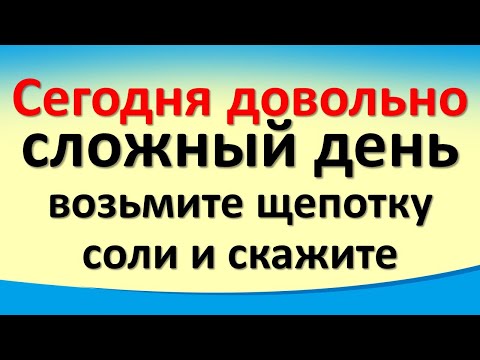 Сегодня довольно сложный день возьмите щепотку соли и скажите